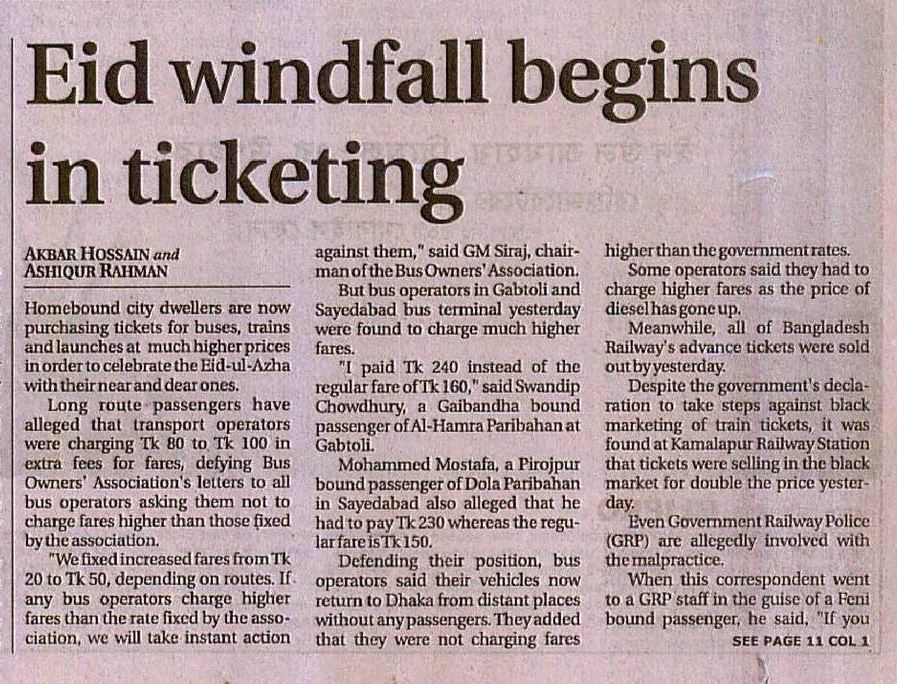 Eid windfall begins in ticketing

AKBAR HOSSAIN and
ASHIQUR RAHMAN

Homebound city dwellers are now purchasing tickets for buses, trains and launches at much higher prices in order to celebrate the Eid-ul-Azha with their near and dear ones.

Long route passengers have alleged that transport operators were charging Tk 80 to Tk 100 in extra fees for fares, defying Bus Owners' Association's letters to all bus operators asking them not to charge fares higher than those fixed by the association.

"We fixed increased fares from Tk 20 to Tk 50, depending on routes. If any bus operators charge higher fares than the rate fixed by the association, we will take instant action against them," said GM Siraj, chairman of the Bus Owners' Association.

But bus operators in Gabtoli and Sayedabad bus terminal yesterday were found to charge much higher fares.

"I paid Tk 240 instead of the regular fare of Tk 160," said Swandip Chowdhury, a Gaibandha bound passenger of Al-Hamra Paribahan at Gabtoli.

Mohammed Mostafa, a Pirojpur bound passenger of Dola Paribahan in Sayedabad also alleged that he had to pay Tk 230 whereas the regular fare is Tk 150.

Defending their position, bus operators said their vehicles now return to Dhaka from distant places without any passengers. They added that they were not charging fares higher than the government rates.

Some operators said they had to charge higher fares as the price of diesel has gone up.

Meanwhile, all of Bangladesh Railway's advance tickets were sold out by yesterday.

Despite the government's declaration to take steps against black marketing of train tickets, it was found at Kamalapur Railway Station that tickets were selling in the black market for double the price yesterday.

Even Government Railway Police (GRP) are allegedly involved with the malpractice.

When this correspondent went to a GRP staff in the guise of a Feni bound passenger, he said, "If you

SEE PAGE 11 COL 1